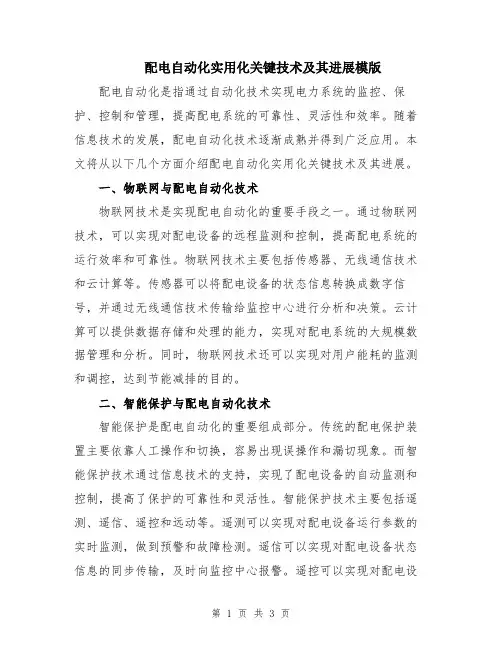 配电自动化实用化关键技术及其进展模版

配电自动化是指通过自动化技术实现电力系统的监控、保护、控制和管理，提高配电系统的可靠性、灵活性和效率。随着信息技术的发展，配电自动化技术逐渐成熟并得到广泛应用。本文将从以下几个方面介绍配电自动化实用化关键技术及其进展。

一、物联网与配电自动化技术

物联网技术是实现配电自动化的重要手段之一。通过物联网技术，可以实现对配电设备的远程监测和控制，提高配电系统的运行效率和可靠性。物联网技术主要包括传感器、无线通信技术和云计算等。传感器可以将配电设备的状态信息转换成数字信号，并通过无线通信技术传输给监控中心进行分析和决策。云计算可以提供数据存储和处理的能力，实现对配电系统的大规模数据管理和分析。同时，物联网技术还可以实现对用户能耗的监测和调控，达到节能减排的目的。

二、智能保护与配电自动化技术

智能保护是配电自动化的重要组成部分。传统的配电保护装置主要依靠人工操作和切换，容易出现误操作和漏切现象。而智能保护技术通过信息技术的支持，实现了配电设备的自动监测和控制，提高了保护的可靠性和灵活性。智能保护技术主要包括遥测、遥信、遥控和远动等。遥测可以实现对配电设备运行参数的实时监测，做到预警和故障检测。遥信可以实现对配电设备状态信息的同步传输，及时向监控中心报警。遥控可以实现对配电设

第 1 页 共 3 页